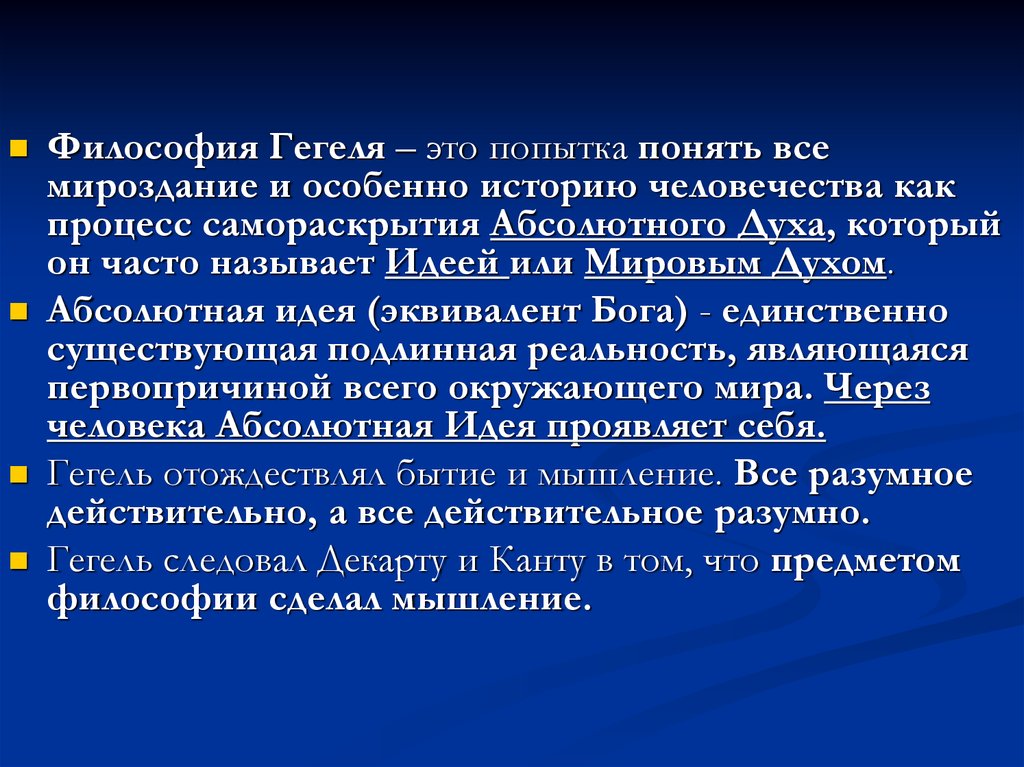 Философия Гегеля – это попытка понять все мироздание и особенно историю человечества как процесс самораскрытия Абсолютного Духа, который он часто называет Идеей или Мировым Духом.

Абсолютная идея (эквивалент Бога) - единственно существующая подлинная реальность, являющаяся первопричиной всего окружающего мира. Через человека Абсолютная Идея проявляет себя.

Гегель отождествлял бытие и мышление. Все разумное действительно, а все действительное разумно.

Гегель следовал Декарту и Канту в том, что предметом философии сделал мышление.